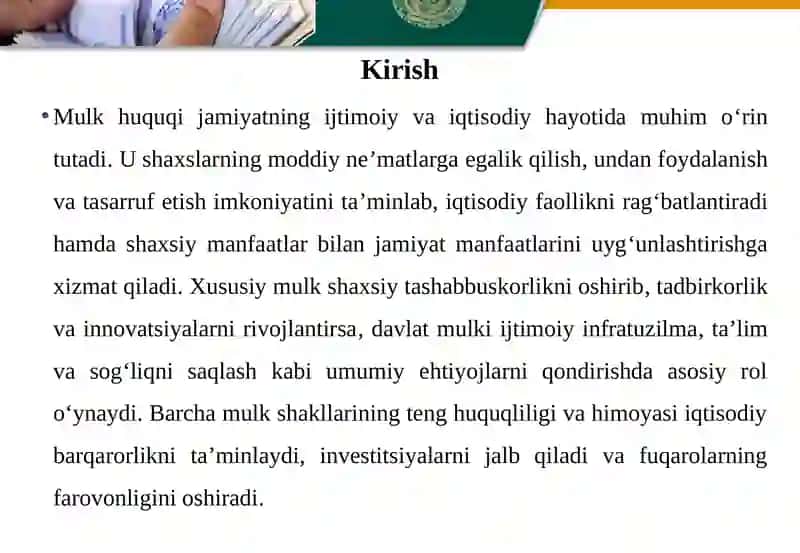 Kirish

• Mulk huquqi jamiyatning ijtimoiy va iqtisodiy hayotida muhim o‘rin tutadi. U shaxslarning moddiy ne’matlarga egalik qilish, undan foydalanish va tasarruf etish imkoniyatini ta’minlab, iqtisodiy faollikni rag‘batlantiradi hamda shaxsiy manfaatlar bilan jamiyat manfaatlarini uyg‘unlashtirishga xizmat qiladi. Xususiy mulk shaxsiy tashabbuskorlikni oshirib, tadbirkorlik va innovatsiyalarni rivojlantirsa, davlat mulki ijtimoiy infratuzilma, ta’lim va sog‘liqni saqlash kabi umumiy ehtiyojlarni qondirishda asosiy rol o‘ynaydi. Barcha mulk shakllarining teng huquqliligi va himoyasi iqtisodiy barqarorlikni ta’minlaydi, investitsiyalarni jalb qiladi va fuqarolarning farovonligini oshiradi.